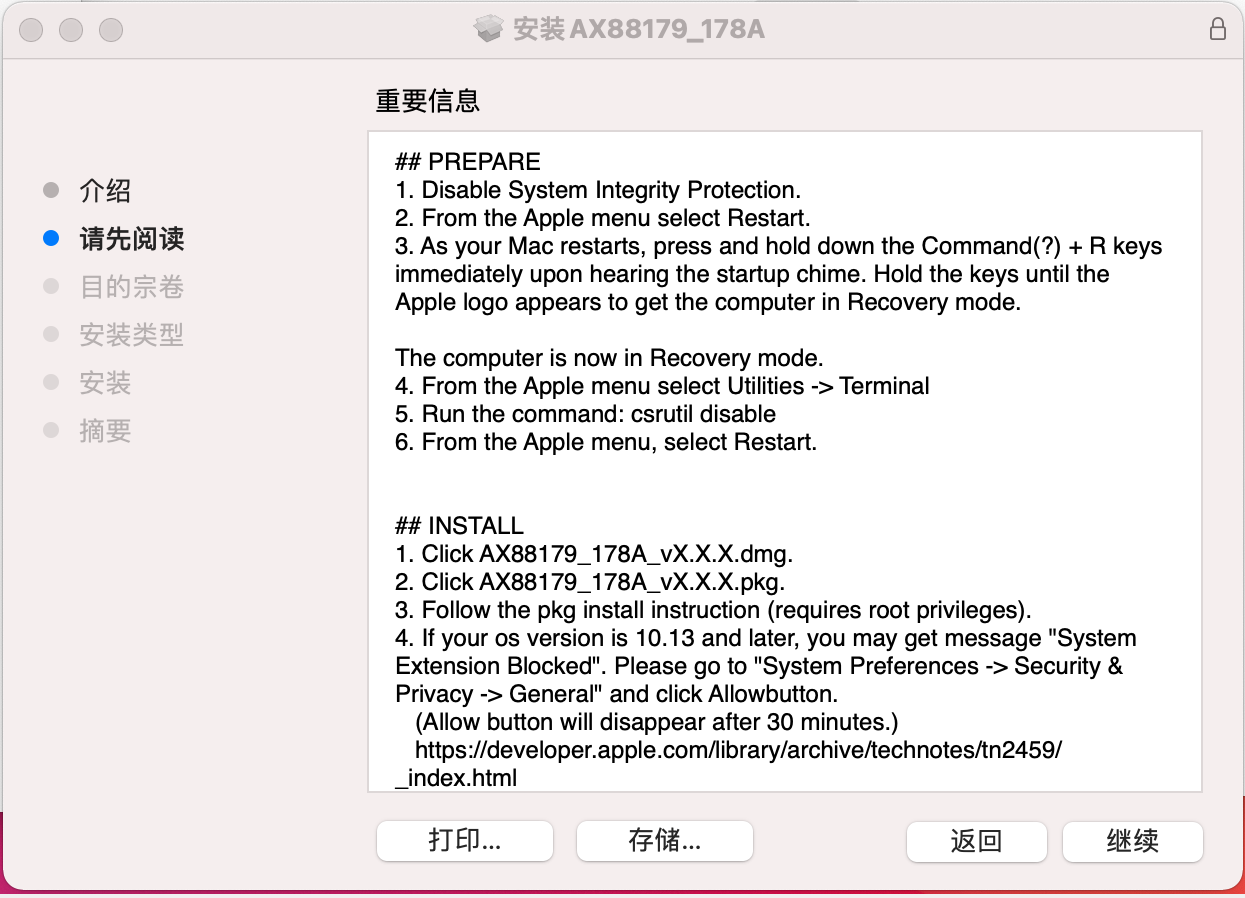 安装 AX88179_178A

重要信息

介绍
请先阅读
目的宗卷
安装类型
安装
摘要

## PREPARE
1. Disable System Integrity Protection.
2. From the Apple menu select Restart.
3. As your Mac restarts, press and hold down the Command(?) + R keys immediately upon hearing the startup chime. Hold the keys until the Apple logo appears to get the computer in Recovery mode.

The computer is now in Recovery mode.
4. From the Apple menu select Utilities -> Terminal
5. Run the command: csrutil disable
6. From the Apple menu, select Restart.

## INSTALL
1. Click AX88179_178A_vX.X.X.dmg.
2. Click AX88179_178A_vX.X.X.pkg.
3. Follow the pkg install instruction (requires root privileges).
4. If your os version is 10.13 and later, you may get message "System Extension Blocked". Please go to "System Preferences -> Security & Privacy -> General" and click Allowbutton.
(Allow button will disappear after 30 minutes.)
https://developer.apple.com/library/archive/technotes/tn2459/_index.html

打印...
存储...
返回
继续